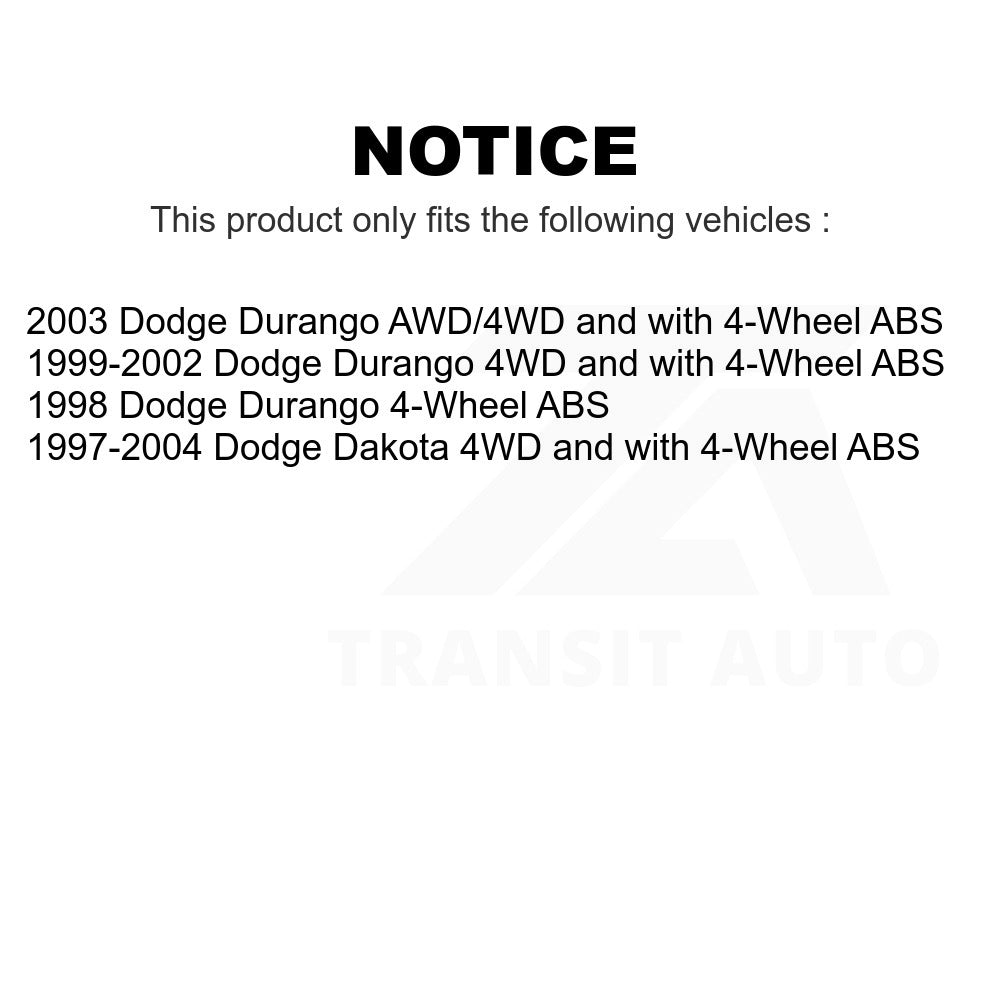 NOTICE

This product only fits the following vehicles :

2003 Dodge Durango AWD/4WD and with 4-Wheel ABS
1999-2002 Dodge Durango 4WD and with 4-Wheel ABS
1998 Dodge Durango 4-Wheel ABS
1997-2004 Dodge Dakota 4WD and with 4-Wheel ABS

TRANSIT AUTO